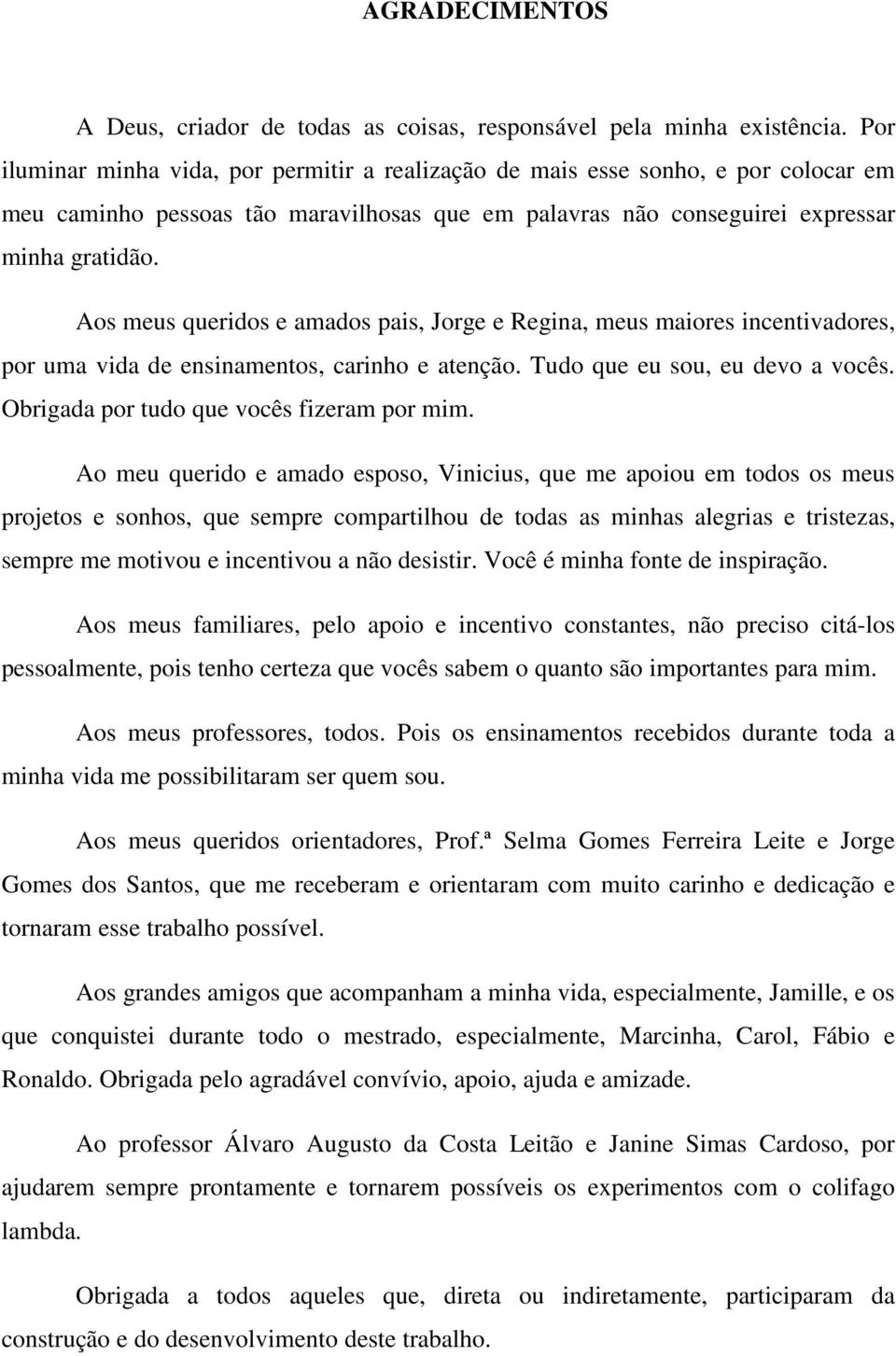 AGRADECIMENTOS

A Deus, criador de todas as coisas, responsável pela minha existência. Por iluminar minha vida, por permitir a realização de mais esse sonho, e por colocar em meu caminho pessoas tão maravilhosas que em palavras não conseguirei expressar minha gratidão.

Aos meus queridos e amados pais, Jorge e Regina, meus maiores incentivadores, por uma vida de ensinamentos, carinho e atenção. Tudo que eu sou, eu devo a vocês. Obrigada por tudo que vocês fizeram por mim.

Ao meu querido e amado esposo, Vinicius, que me apoiou em todos os meus projetos e sonhos, que sempre compartilhou de todas as minhas alegrias e tristezas, sempre me motivou e incentivou a não desistir. Você é minha fonte de inspiração.

Aos meus familiares, pelo apoio e incentivo constantes, não preciso citá-los pessoalmente, pois tenho certeza que vocês sabem o quanto são importantes para mim.

Aos meus professores, todos. Pois os ensinamentos recebidos durante toda a minha vida me possibilitaram ser quem sou.

Aos meus queridos orientadores, Prof.ª Selma Gomes Ferreira Leite e Jorge Gomes dos Santos, que me receberam e orientaram com muito carinho e dedicação e tornaram esse trabalho possível.

Aos grandes amigos que acompanham a minha vida, especialmente, Jamille, e os que conquistei durante todo o mestrado, especialmente, Marcinha, Carol, Fábio e Ronaldo. Obrigada pelo agradável convívio, apoio, ajuda e amizade.

Ao professor Álvaro Augusto da Costa Leitão e Janine Simas Cardoso, por ajudarem sempre prontamente e tornarem possíveis os experimentos com o colifago lambda.

Obrigada a todos aqueles que, direta ou indiretamente, participaram da construção e do desenvolvimento deste trabalho.